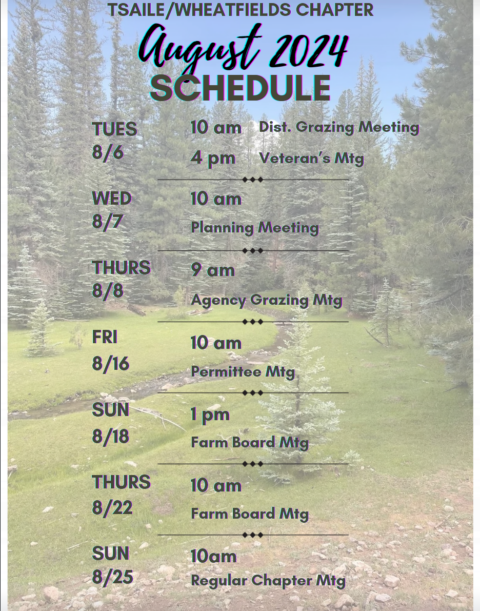 TSAILE/WHEATFIELDS CHAPTER

August 2024

SCHEDULE

TUES 8/6
10 am Dist. Grazing Meeting
4 pm Veteran's Mtg

WED 8/7
10 am
Planning Meeting

THURS 8/8
9 am
Agency Grazing Mtg

FRI 8/16
10 am
Permittee Mtg

SUN 8/18
1 pm
Farm Board Mtg

THURS 8/22
10 am
Farm Board Mtg

SUN 8/25
10am
Regular Chapter Mtg